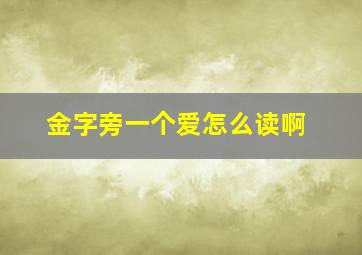 金字旁一个爱怎么读啊